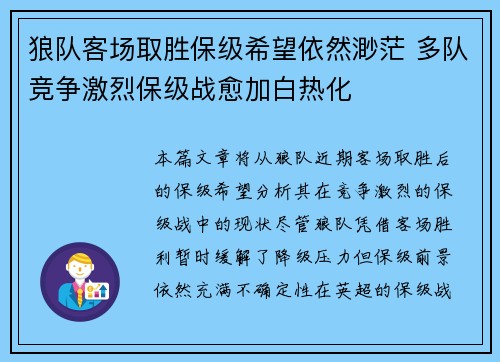 狼队客场取胜保级希望依然渺茫 多队竞争激烈保级战愈加白热化

本篇文章将从狼队近期客场取胜后的保级希望分析其在竞争激烈的保级战中的现状尽管狼队凭借客场胜利暂时缓解了降级压力但保级前景依然充满不确定性在英超的保级战